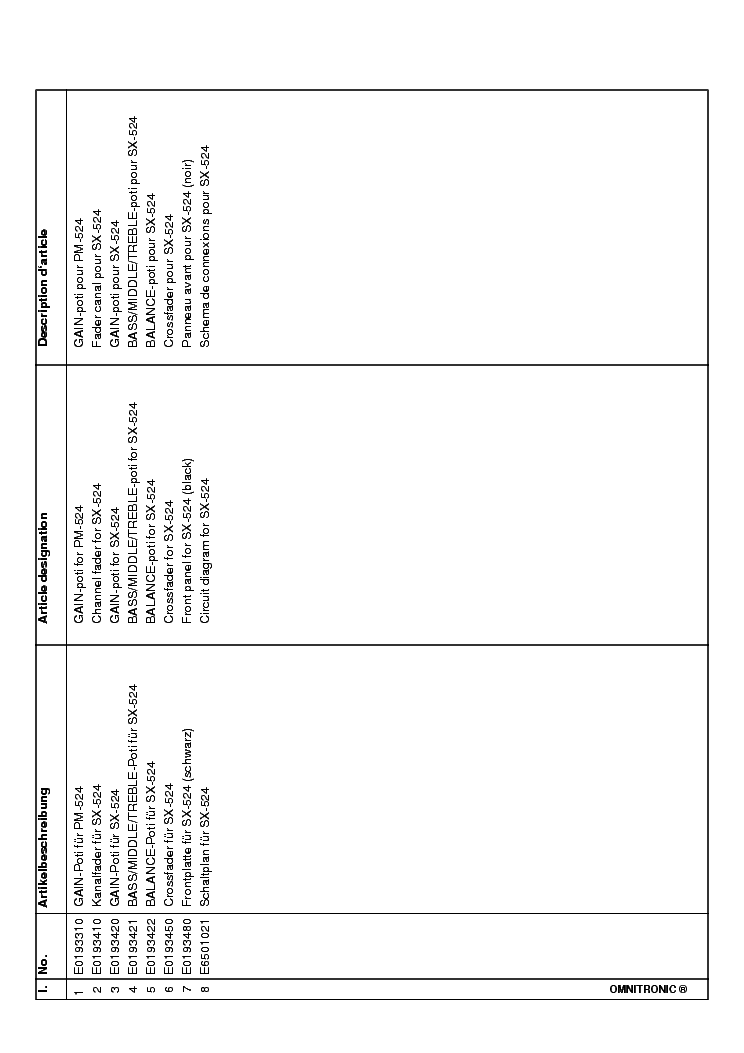 | I. | No. | Artikelbeschreibung | Article designation | Description d'article |
|---|---|---|---|---|
| 1 | E0193310 | GAIN-Poti für PM-524 | GAIN-poti for PM-524 | GAIN-poti pour PM-524 |
| 2 | E0193410 | Kanalfader für SX-524 | Channel fader for SX-524 | Fader canal pour SX-524 |
| 3 | E0193420 | GAIN-Poti für SX-524 | GAIN-poti for SX-524 | GAIN-poti pour SX-524 |
| 4 | E0193421 | BASS/MIDDLE/TREBLE-Poti für SX-524 | BASS/MIDDLE/TREBLE-poti for SX-524 | BASS/MIDDLE/TREBLE-poti pour SX-524 |
| 5 | E0193422 | BALANCE-Poti für SX-524 | BALANCE-poti for SX-524 | BALANCE-poti pour SX-524 |
| 6 | E0193450 | Crossfader für SX-524 | Crossfader for SX-524 | Crossfader pour SX-524 |
| 7 | E0193480 | Frontplatte für SX-524 (schwarz) | Front panel for SX-524 (black) | Panneau avant pour SX-524 (noir) |
| 8 | E6501021 | Schaltplan für SX-524 | Circuit diagram for SX-524 | Schema de connexions pour SX-524 |

OMNITRONIC ®